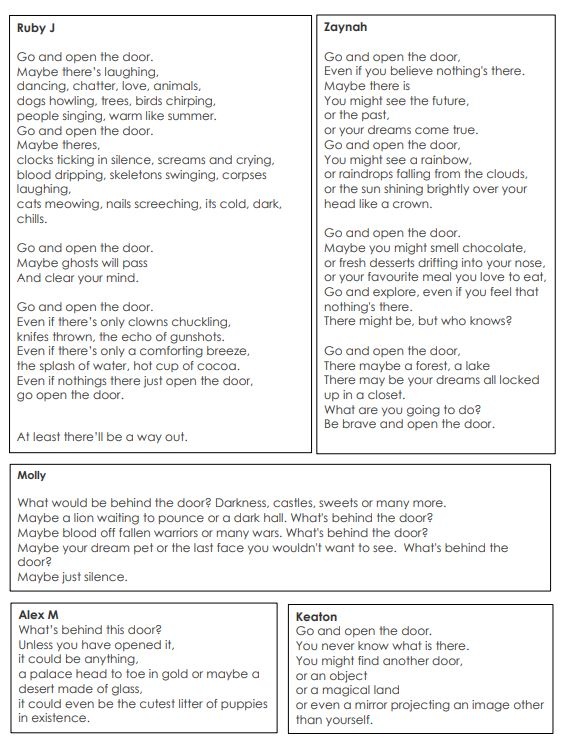 Ruby J

Go and open the door.
Maybe there's laughing,
dancing, chatter, love, animals,
dogs howling, trees, birds chirping,
people singing, warm like summer.
Go and open the door.
Maybe theres,
clocks ticking in silence, screams and crying,
blood dripping, skeletons swinging, corpses laughing,
cats meowing, nails screeching, its cold, dark, chills.

Go and open the door.
Maybe ghosts will pass
And clear your mind.

Go and open the door.
Even if there's only clowns chuckling,
knifes thrown, the echo of gunshots.
Even if there's only a comforting breeze,
the splash of water, hot cup of cocoa.
Even if nothings there just open the door,
go open the door.

At least there'll be a way out.

Zaynah

Go and open the door,
Even if you believe nothing's there.
Maybe there is
You might see the future,
or the past,
or your dreams come true.
Go and open the door,
You might see a rainbow,
or raindrops falling from the clouds,
or the sun shining brightly over your head like a crown.

Go and open the door.
Maybe you might smell chocolate,
or fresh desserts drifting into your nose,
or your favourite meal you love to eat,
Go and explore, even if you feel that nothing's there.
There might be, but who knows?

Go and open the door,
There maybe a forest, a lake
There may be your dreams all locked up in a closet.
What are you going to do?
Be brave and open the door.

Molly

What would be behind the door? Darkness, castles, sweets or many more.
Maybe a lion waiting to pounce or a dark hall. What's behind the door?
Maybe blood off fallen warriors or many wars. What's behind the door?
Maybe your dream pet or the last face you wouldn't want to see. What's behind the door?
Maybe just silence.

Alex M
What's behind this door?
Unless you have opened it,
it could be anything,
a palace head to toe in gold or maybe a desert made of glass,
it could even be the cutest litter of puppies in existence.

Keaton
Go and open the door.
You never know what is there.
You might find another door,
or an object
or a magical land
or even a mirror projecting an image other than yourself.